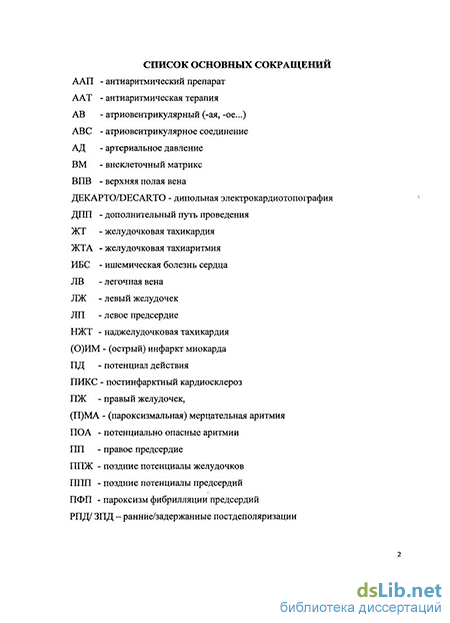 СПИСОК ОСНОВНЫХ СОКРАЩЕНИЙ

ААП - антиаритмический препарат

ААТ - антиаритмическая терапия

АВ - атриовентрикулярный (-ая, -ое...)

АВС - атриовентрикулярное соединение

АД - артериальное давление

ВМ - внеклеточный матрикс

ВПВ - верхняя полая вена

ДЕКАРТО/DECARTO - дипольная электрокардиотопография

ДПП - дополнительный путь проведения

ЖТ - желудочковая тахикардия

ЖТА - желудочковая тахиаритмия

ИБС - ишемическая болезнь сердца

ЛВ - легочная вена

ЛЖ - левый желудочек

ЛП - левое предсердие

НЖТ - наджелудочковая тахикардия

(О)ИМ - (острый) инфаркт миокарда

ПД - потенциал действия

ПИКС - постинфарктный кардиосклероз

ПЖ - правый желудочек,

(П)МА - (пароксизмальная) мерцательная аритмия

ПОА - потенциально опасные аритмии

ПП - правое предсердие

ППЖ - поздние потенциалы желудочков

ППП - поздние потенциалы предсердий

ПФП - пароксизм фибрилляции предсердий

РПД/ ЗПД – ранние/задержанные постдеполяризации

2

dsLib.net
библиотека диссертаций